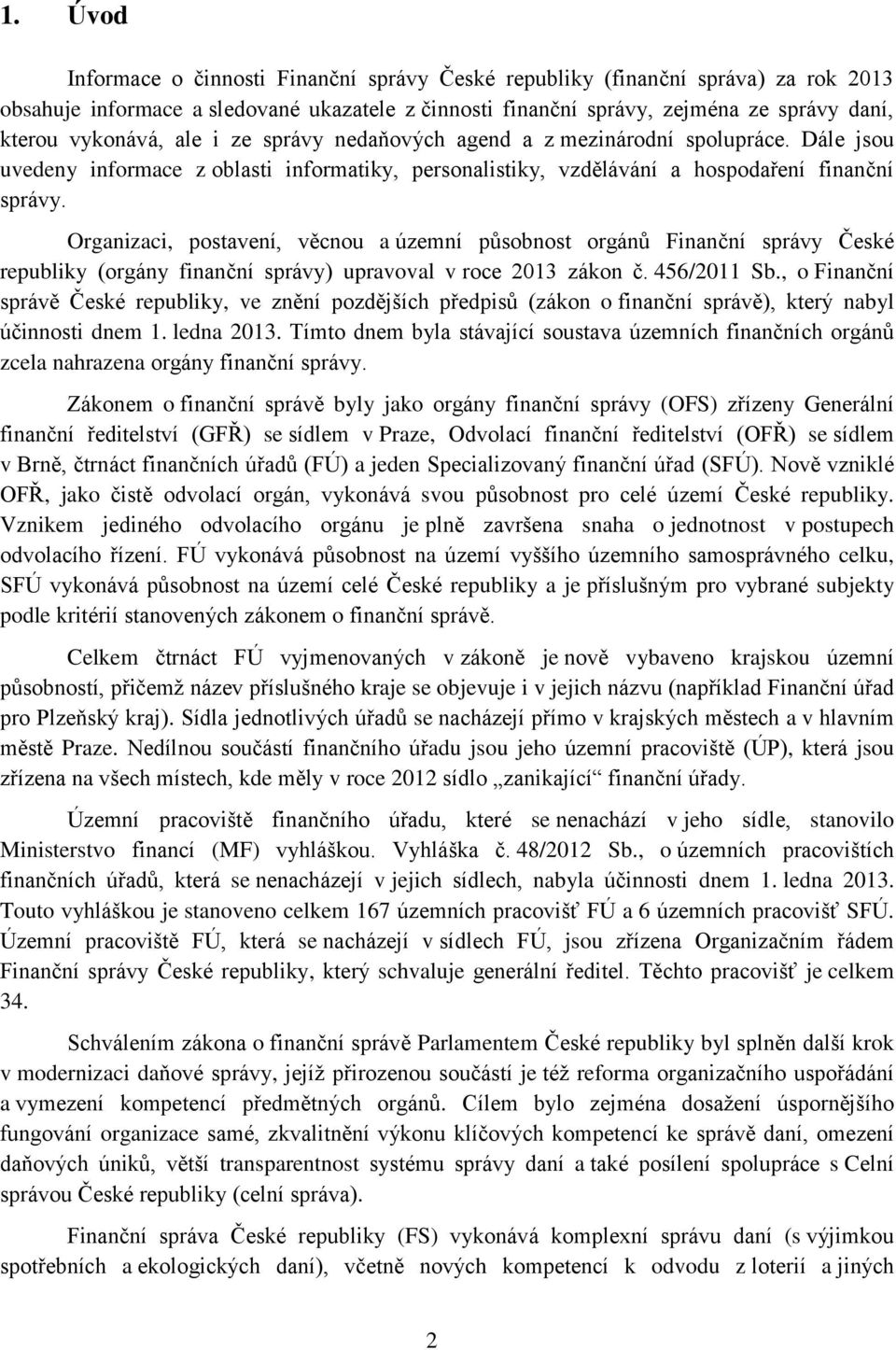 1. Úvod

Informace o činnosti Finanční správy České republiky (finanční správa) za rok 2013 obsahuje informace a sledované ukazatele z činnosti finanční správy, zejména ze správy daní, kterou vykonává, ale i ze správy nedaňových agend a z mezinárodní spolupráce. Dále jsou uvedeny informace z oblasti informatiky, personalistiky, vzdělávání a hospodaření finanční správy.

Organizaci, postavení, věcnou a územní působnost orgánů Finanční správy České republiky (orgány finanční správy) upravoval v roce 2013 zákon č. 456/2011 Sb., o Finanční správě České republiky, ve znění pozdějších předpisů (zákon o finanční správě), který nabyl účinnosti dnem 1. ledna 2013. Tímto dnem byla stávající soustava územních finančních orgánů zcela nahrazena orgány finanční správy.

Zákonem o finanční správě byly jako orgány finanční správy (OFS) zřízeny Generální finanční ředitelství (GFŘ) se sídlem v Praze, Odvolací finanční ředitelství (OFŘ) se sídlem v Brně, čtrnáct finančních úřadů (FÚ) a jeden Specializovaný finanční úřad (SFÚ). Nově vzniklé OFŘ, jako čistě odvolací orgán, vykonává svou působnost pro celé území České republiky. Vznikem jediného odvolacího orgánu je plně završena snaha o jednotnost v postupech odvolacího řízení. FÚ vykonává působnost na území vyššího územního samosprávného celku, SFÚ vykonává působnost na území celé České republiky a je příslušným pro vybrané subjekty podle kritérií stanovených zákonem o finanční správě.

Celkem čtrnáct FÚ vyjmenovaných v zákoně je nově vybaveno krajskou územní působností, přičemž název příslušného kraje se objevuje i v jejich názvu (například Finanční úřad pro Plzeňský kraj). Sídla jednotlivých úřadů se nacházejí přímo v krajských městech a v hlavním městě Praze. Nedílnou součástí finančního úřadu jsou jeho územní pracoviště (ÚP), která jsou zřízena na všech místech, kde měly v roce 2012 sídlo „zanikající“ finanční úřady.

Územní pracoviště finančního úřadu, které se nenachází v jeho sídle, stanovilo Ministerstvo financí (MF) vyhláškou. Vyhláška č. 48/2012 Sb., o územních pracovištích finančních úřadů, která se nenacházejí v jejich sídlech, nabyla účinnosti dnem 1. ledna 2013. Touto vyhláškou je stanoveno celkem 167 územních pracovišť FÚ a 6 územních pracovišť SFÚ. Územní pracoviště FÚ, která se nacházejí v sídlech FÚ, jsou zřízena Organizačním řádem Finanční správy České republiky, který schvaluje generální ředitel. Těchto pracovišť je celkem 34.

Schválením zákona o finanční správě Parlamentem České republiky byl splněn další krok v modernizaci daňové správy, jejíž přirozenou součástí je též reforma organizačního uspořádání a vymezení kompetencí předmětných orgánů. Cílem bylo zejména dosažení úspornějšího fungování organizace samé, zkvalitnění výkonu klíčových kompetencí ke správě daní, omezení daňových úniků, větší transparentnost systému správy daní a také posílení spolupráce s Celní správou České republiky (celní správa).

Finanční správa České republiky (FS) vykonává komplexní správu daní (s výjimkou spotřebních a ekologických daní), včetně nových kompetencí k odvodu z loterií a jiných

2